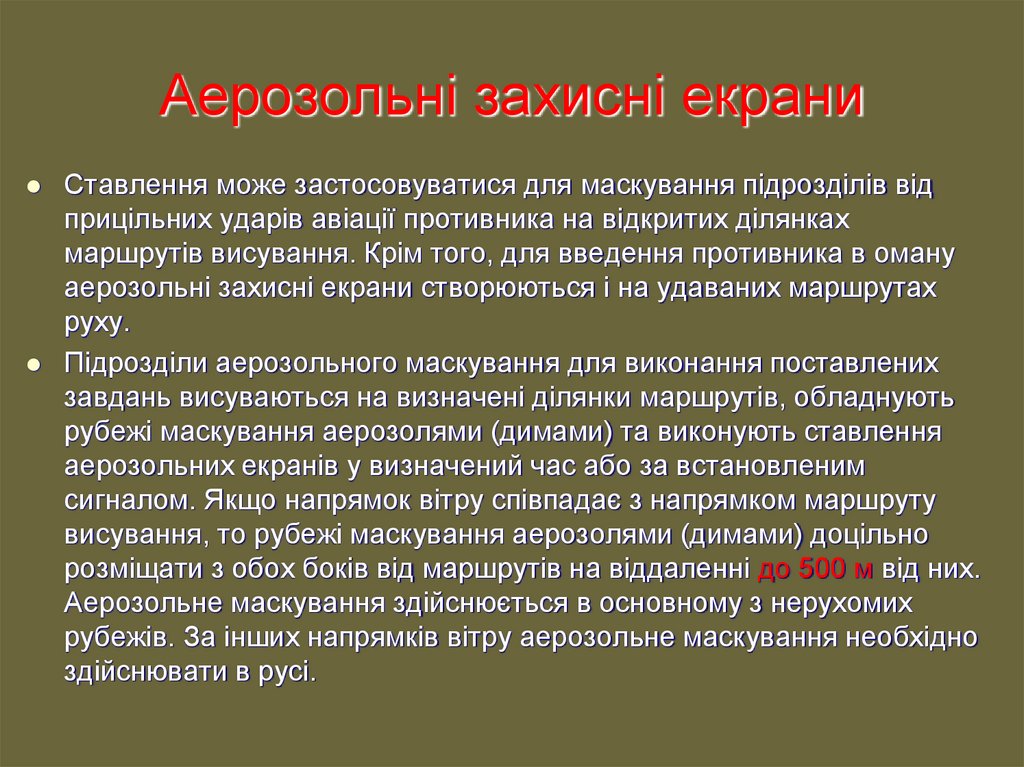 Аерозольні захисні екрани

• Ставлення може застосовуватися для маскування підрозділів від прицільних ударів авіації противника на відкритих ділянках маршрутів висування. Крім того, для введення противника в оману аерозольні захисні екрани створюються і на удаваних маршрутах руху.

• Підрозділи аерозольного маскування для виконання поставлених завдань висуваються на визначені ділянки маршрутів, обладнують рубежі маскування аерозолями (димами) та виконують ставлення аерозольних екранів у визначений час або за встановленим сигналом. Якщо напрямок вітру співпадає з напрямком маршруту висування, то рубежі маскування аерозолями (димами) доцільно розміщати з обох боків від маршрутів на віддаленні до 500 м від них. Аерозольне маскування здійснюється в основному з нерухомих рубежів. За інших напрямків вітру аерозольне маскування необхідно здійснювати в русі.